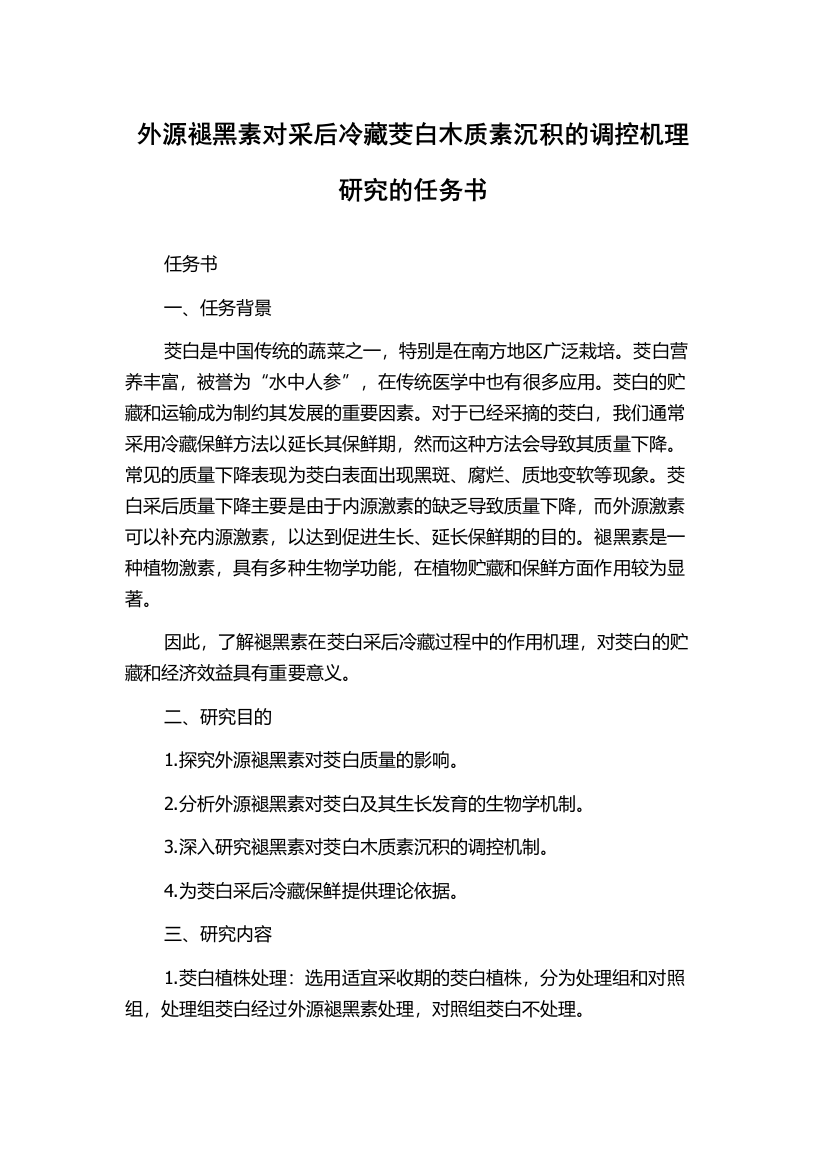 外源褪黑素对采后冷藏茭白木质素沉积的调控机理研究的任务书

任务书

一、任务背景

茭白是中国传统的蔬菜之一，特别是在南方地区广泛栽培。茭白营养丰富，被誉为“水中人参”，在传统医学中也有很多应用。茭白的贮藏和运输成为制约其发展的重要因素。对于已经采摘的茭白，我们通常采用冷藏保鲜方法以延长其保鲜期，然而这种方法会导致其质量下降。常见的质量下降表现为茭白表面出现黑斑、腐烂、质地变软等现象。茭白采后质量下降主要是由于内源激素的缺乏导致质量下降，而外源激素可以补充内源激素，以达到促进生长、延长保鲜期的目的。褪黑素是一种植物激素，具有多种生物学功能，在植物贮藏和保鲜方面作用较为显著。

因此，了解褪黑素在茭白采后冷藏过程中的作用机理，对茭白的贮藏和经济效益具有重要意义。

二、研究目的

1.探究外源褪黑素对茭白质量的影响。

2.分析外源褪黑素对茭白及其生长发育的生物学机制。

3.深入研究褪黑素对茭白木质素沉积的调控机制。

4.为茭白采后冷藏保鲜提供理论依据。

三、研究内容

1.茭白植株处理：选用适宜采收期的茭白植株，分为处理组和对照组，处理组茭白经过外源褪黑素处理，对照组茭白不处理。